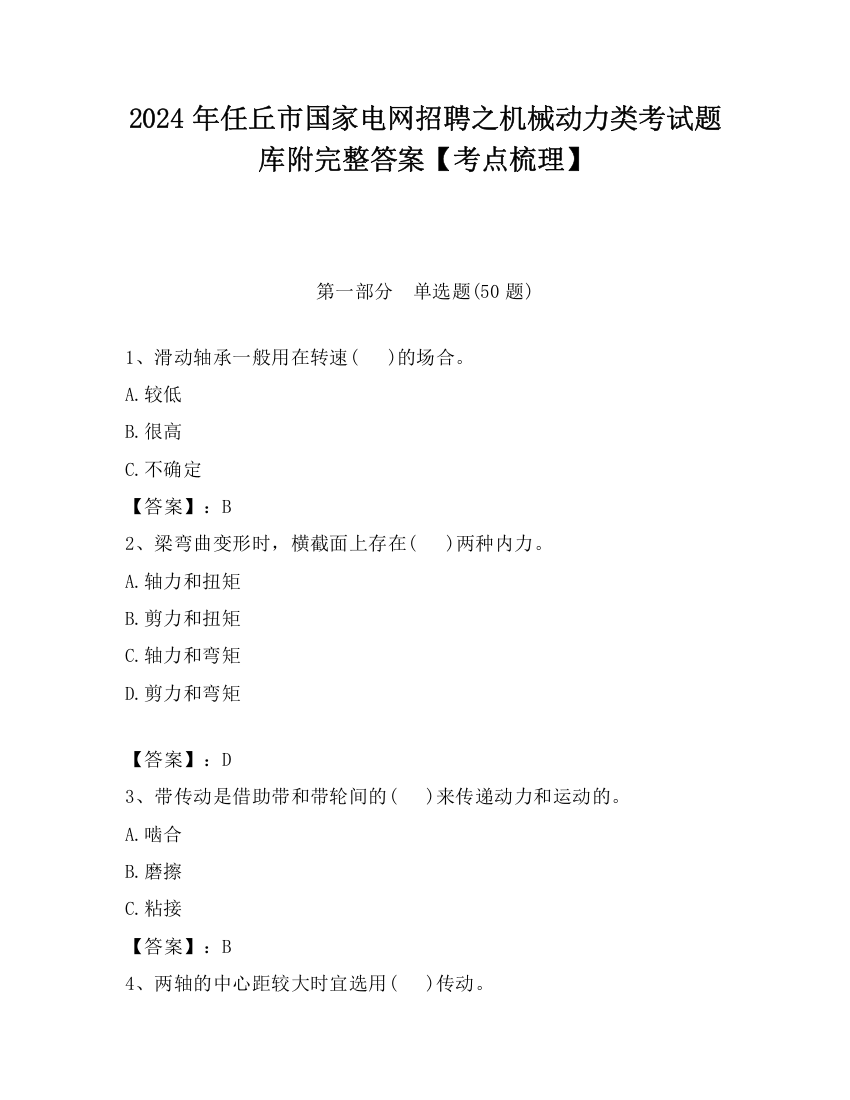 2024 年任丘市国家电网招聘之机械动力类考试题库附完整答案【考点梳理】

第一部分　单选题(50 题)

1、滑动轴承一般用在转速(　 )的场合。

A.较低

B.很高

C.不确定

【答案】：B

2、梁弯曲变形时，横截面上存在(　 )两种内力。

A.轴力和扭矩

B.剪力和扭矩

C.轴力和弯矩

D.剪力和弯矩

【答案】：D

3、带传动是借助带和带轮间的(　 )来传递动力和运动的。

A.啮合

B.磨擦

C.粘接

【答案】：B

4、两轴的中心距较大时宜选用(　 )传动。